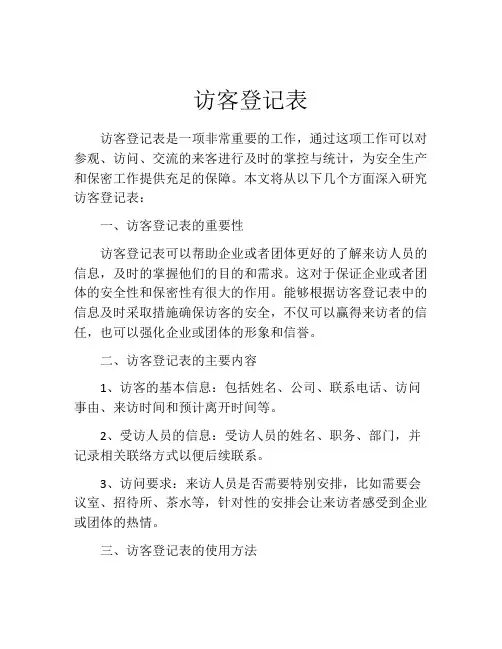 访客登记表

访客登记表是一项非常重要的工作，通过这项工作可以对参观、访问、交流的来客进行及时的掌控与统计，为安全生产和保密工作提供充足的保障。本文将从以下几个方面深入研究访客登记表：

一、访客登记表的重要性

访客登记表可以帮助企业或者团体更好的了解来访人员的信息，及时的掌握他们的目的和需求。这对于保证企业或者团体的安全性和保密性有很大的作用。能够根据访客登记表中的信息及时采取措施确保访客的安全，不仅可以赢得来访者的信任，也可以强化企业或团体的形象和信誉。

二、访客登记表的主要内容

1、访客的基本信息：包括姓名、公司、联系电话、访问事由、来访时间和预计离开时间等。

2、受访人员的信息：受访人员的姓名、职务、部门，并记录相关联络方式以便后续联系。

3、访问要求：来访人员是否需要特别安排，比如需要会议室、招待所、茶水等，针对性的安排会让来访者感受到企业或团体的热情。

三、访客登记表的使用方法